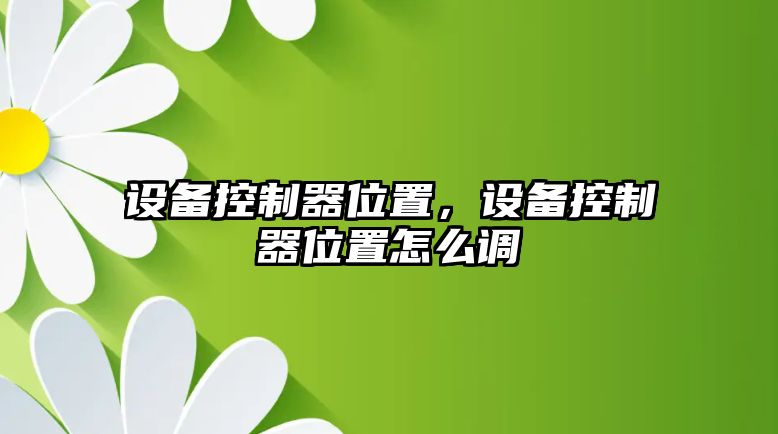 设备控制器位置，设备控制器位置怎么调